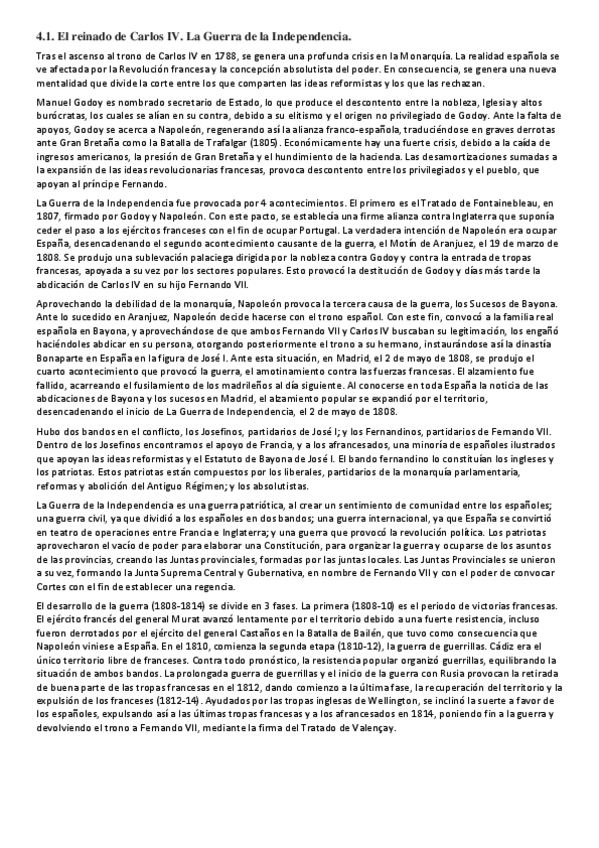 4.1. El reinado de Carlos IV. La Guerra de la Independencia.

Tras el ascenso al trono de Carlos IV en 1788, se genera una profunda crisis en la Monarquía. La realidad española se ve afectada por la Revolución francesa y la concepción absolutista del poder. En consecuencia, se genera una nueva mentalidad que divide la corte entre los que comparten las ideas reformistas y los que las rechazan.

Manuel Godoy es nombrado secretario de Estado, lo que produce el descontento entre la nobleza, Iglesia y altos burócratas, los cuales se alían en su contra, debido a su elitismo y el origen no privilegiado de Godoy. Ante la falta de apoyos, Godoy se acerca a Napoleón, regenerando así la alianza franco-española, traduciéndose en graves derrotas ante Gran Bretaña como la Batalla de Trafalgar (1805). Económicamente hay una fuerte crisis, debido a la caída de ingresos americanos, la presión de Gran Bretaña y el hundimiento de la hacienda. Las desamortizaciones sumadas a la expansión de las ideas revolucionarias francesas, provoca descontento entre los privilegiados y el pueblo, que apoyan al príncipe Fernando.

La Guerra de la Independencia fue provocada por 4 acontecimientos. El primero es el Tratado de Fontainebleau, en 1807, firmado por Godoy y Napoleón. Con este pacto, se establecía una firme alianza contra Inglaterra que suponía ceder el paso a los ejércitos franceses con el fin de ocupar Portugal. La verdadera intención de Napoleón era ocupar España, desencadenando el segundo acontecimiento causante de la guerra, el Motín de Aranjuez, el 19 de marzo de 1808. Se produjo una sublevación palaciega dirigida por la nobleza contra Godoy y contra la entrada de tropas francesas, apoyada a su vez por los sectores populares. Esto provocó la destitución de Godoy y días más tarde la abdicación de Carlos IV en su hijo Fernando VII.

Aprovechando la debilidad de la monarquía, Napoleón provoca la tercera causa de la guerra, los Sucesos de Bayona. Ante lo sucedido en Aranjuez, Napoleón decide hacerse con el trono español. Con este fin, convocó a la familia real española en Bayona, y aprovechándose de que ambos Fernando VII y Carlos IV buscaban su legitimación, los engañó haciéndoles abdicar en su persona, otorgando posteriormente el trono a su hermano, instaurándose así la dinastía Bonaparte en España en la figura de José I. Ante esta situación, en Madrid, el 2 de mayo de 1808, se produjo el cuarto acontecimiento que provocó la guerra, el amotinamiento contra las fuerzas francesas. El alzamiento fue fallido, acarreando el fusilamiento de los madrileños al día siguiente. Al conocerse en toda España la noticia de las abdicaciones de Bayona y los sucesos en Madrid, el alzamiento popular se expandió por el territorio, desencadenando el inicio de La Guerra de Independencia, el 2 de mayo de 1808.

Hubo dos bandos en el conflicto, los Josefinos, partidarios de José I; y los Fernandinos, partidarios de Fernando VII. Dentro de los Josefinos encontramos el apoyo de Francia, y a los afrancesados, una minoría de españoles ilustrados que apoyan las ideas reformistas y el Estatuto de Bayona de José I. El bando fernandino lo constituían los ingleses y los patriotas. Estos patriotas están compuestos por los liberales, partidarios de la monarquía parlamentaria, reformas y abolición del Antiguo Régimen; y los absolutistas.

La Guerra de la Independencia es una guerra patriótica, al crear un sentimiento de comunidad entre los españoles; una guerra civil, ya que dividió a los españoles en dos bandos; una guerra internacional, ya que España se convirtió en teatro de operaciones entre Francia e Inglaterra; y una guerra que provocó la revolución política. Los patriotas aprovecharon el vacío de poder para elaborar una Constitución, para organizar la guerra y ocuparse de los asuntos de las provincias, creando las Juntas provinciales, formadas por las juntas locales. Las Juntas Provinciales se unieron a su vez, formando la Junta Suprema Central y Gubernativa, en nombre de Fernando VII y con el poder de convocar Cortes con el fin de establecer una regencia.

El desarrollo de la guerra (1808-1814) se divide en 3 fases. La primera (1808-10) es el periodo de victorias francesas. El ejército francés del general Murat avanzó lentamente por el territorio debido a una fuerte resistencia, incluso fueron derrotados por el ejército del general Castaños en la Batalla de Bailén, que tuvo como consecuencia que Napoleón viniese a España. En el 1810, comienza la segunda etapa (1810-12), la guerra de guerrillas. Cádiz era el único territorio libre de franceses. Contra todo pronóstico, la resistencia popular organizó guerrillas, equilibrando la situación de ambos bandos. La prolongada guerra de guerrillas y el inicio de la guerra con Rusia provocan la retirada de buena parte de las tropas francesas en el 1812, dando comienzo a la última fase, la recuperación del territorio y la expulsión de los franceses (1812-14). Ayudados por las tropas inglesas de Wellington, se inclinó la suerte a favor de los españoles, expulsando así a las últimas tropas francesas y a los afrancesados en 1814, poniendo fin a la guerra y devolviendo el trono a Fernando VII, mediante la firma del Tratado de Valençay.